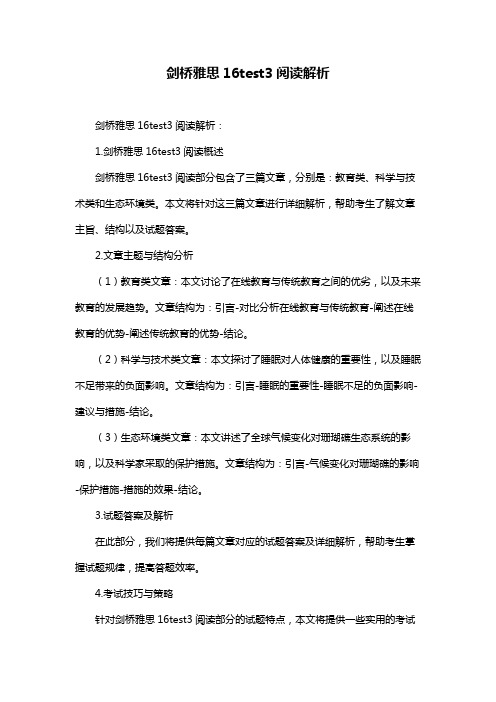 剑桥雅思 16test3 阅读解析

剑桥雅思 16test3 阅读解析：

1.剑桥雅思 16test3 阅读概述

剑桥雅思 16test3 阅读部分包含了三篇文章，分别是：教育类、科学与技术类和生态环境类。本文将针对这三篇文章进行详细解析，帮助考生了解文章主旨、结构以及试题答案。

2.文章主题与结构分析

（1）教育类文章：本文讨论了在线教育与传统教育之间的优劣，以及未来教育的发展趋势。文章结构为：引言-对比分析在线教育与传统教育-阐述在线教育的优势-阐述传统教育的优势-结论。

（2）科学与技术类文章：本文探讨了睡眠对人体健康的重要性，以及睡眠不足带来的负面影响。文章结构为：引言-睡眠的重要性-睡眠不足的负面影响-建议与措施-结论。

（3）生态环境类文章：本文讲述了全球气候变化对珊瑚礁生态系统的影响，以及科学家采取的保护措施。文章结构为：引言-气候变化对珊瑚礁的影响-保护措施-措施的效果-结论。

3.试题答案及解析

在此部分，我们将提供每篇文章对应的试题答案及详细解析，帮助考生掌握试题规律，提高答题效率。

4.考试技巧与策略

针对剑桥雅思 16test3 阅读部分的试题特点，本文将提供一些实用的考试